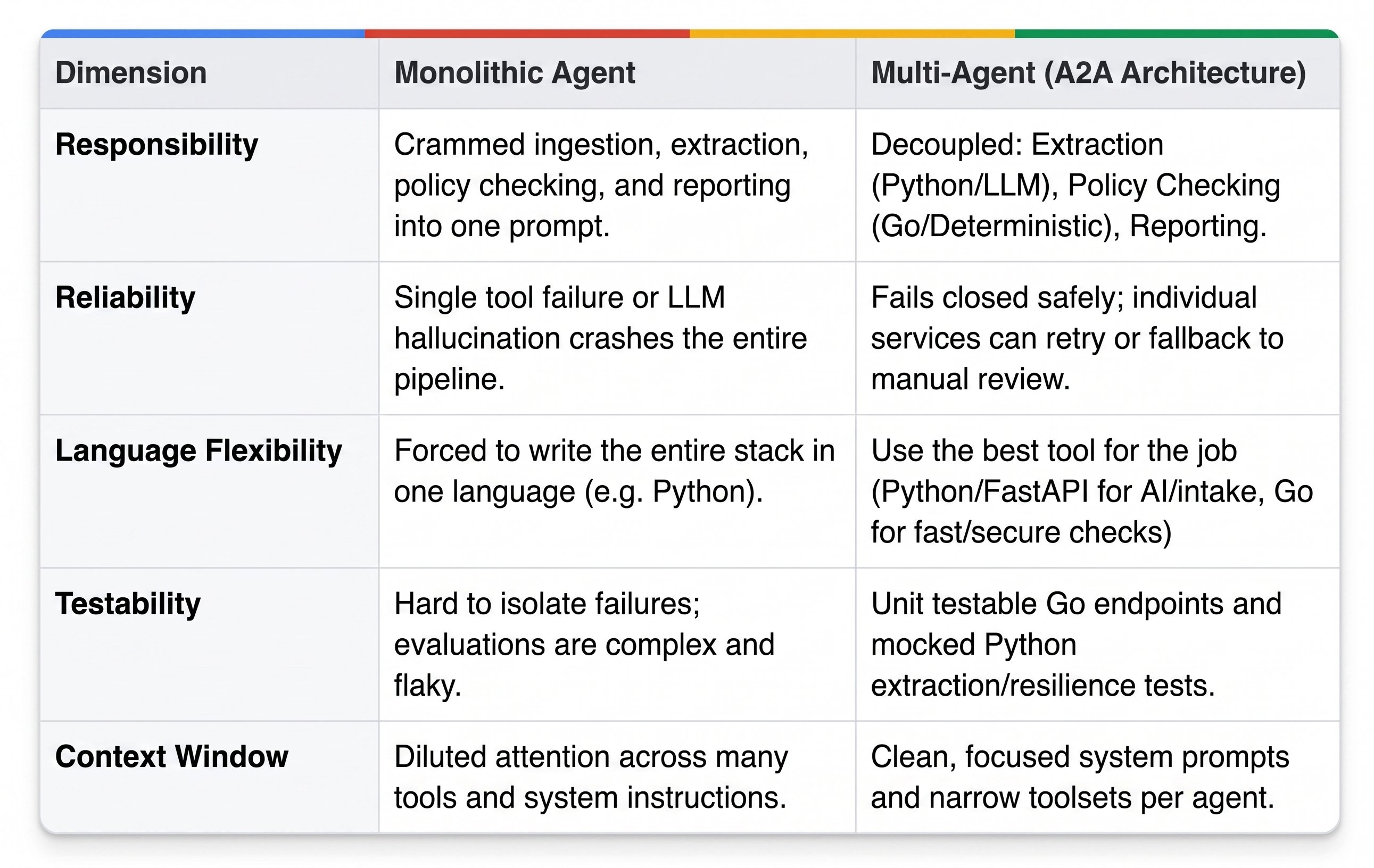 | Dimension | Monolithic Agent | Multi-Agent (A2A Architecture) |
|---|---|---|
| Responsibility | Crammed ingestion, extraction, policy checking, and reporting into one prompt. | Decoupled: Extraction (Python/LLM), Policy Checking (Go/Deterministic), Reporting. |
| Reliability | Single tool failure or LLM hallucination crashes the entire pipeline. | Fails closed safely; individual services can retry or fallback to manual review. |
| Language Flexibility | Forced to write the entire stack in one language (e.g. Python). | Use the best tool for the job (Python/FastAPI for AI/intake, Go for fast/secure checks) |
| Testability | Hard to isolate failures; evaluations are complex and flaky. | Unit testable Go endpoints and mocked Python extraction/resilience tests. |
| Context Window | Diluted attention across many tools and system instructions. | Clean, focused system prompts and narrow toolsets per agent. |